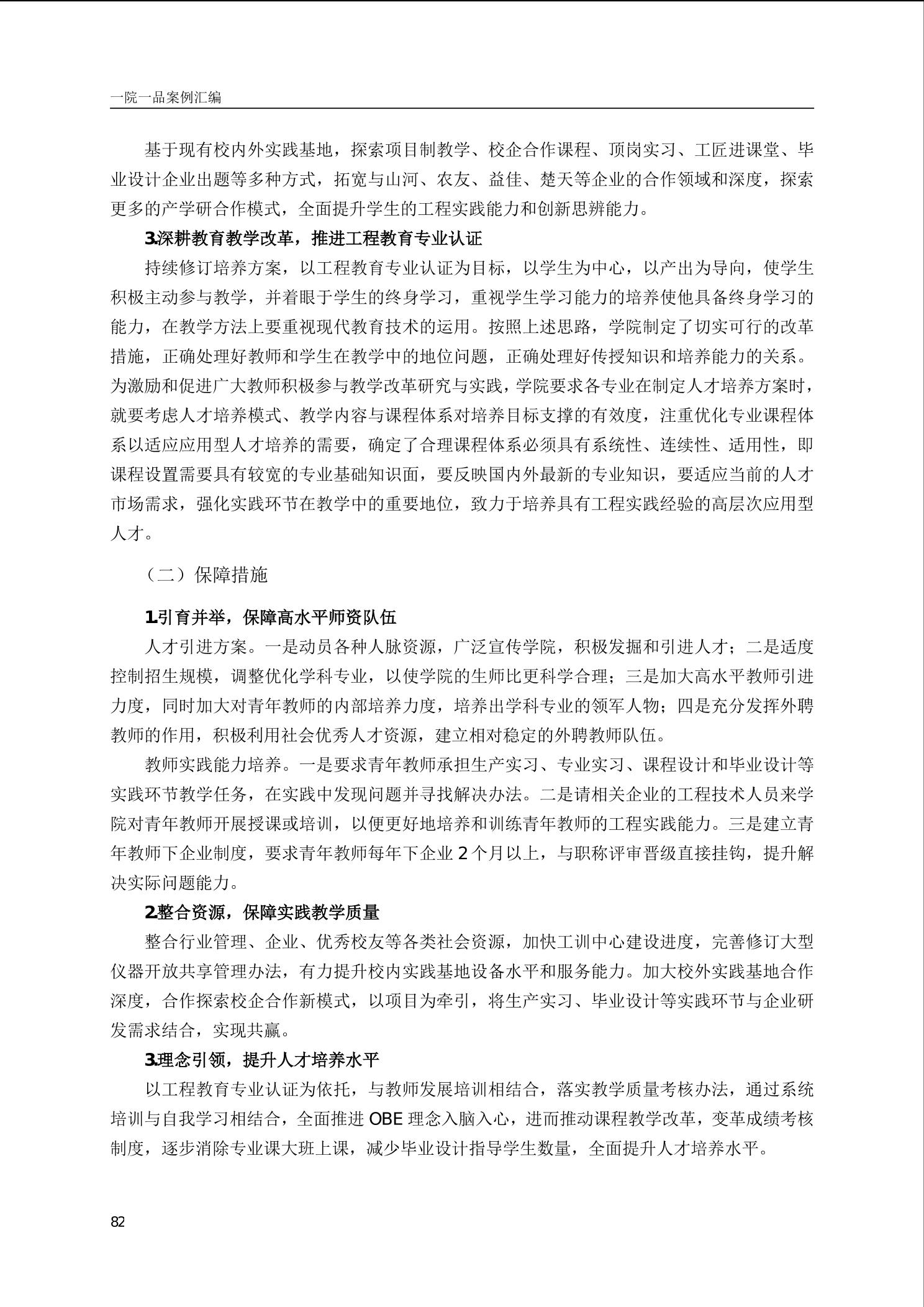 一院一品案例汇编

基于现有校内外实践基地，探索项目制教学、校企合作课程、顶岗实习、工匠进课堂、毕业设计企业出题等多种方式，拓宽与山河、农友、益佳、楚天等企业的合作领域和深度，探索更多的产学研合作模式，全面提升学生的工程实践能力和创新思辨能力。

3.深耕教育教学改革，推进工程教育专业认证

持续修订培养方案，以工程教育专业认证为目标，以学生为中心，以产出为导向，使学生积极主动参与教学，并着眼于学生的终身学习，重视学生学习能力的培养使他具备终身学习的能力，在教学方法上要重视现代教育技术的运用。按照上述思路，学院制定了切实可行的改革措施，正确处理好教师和学生在教学中的地位问题，正确处理好传授知识和培养能力的关系。为激励和促进广大教师积极参与教学改革研究与实践，学院要求各专业在制定人才培养方案时，就要考虑人才培养模式、教学内容与课程体系对培养目标支撑的有效度，注重优化专业课程体系以适应应用型人才培养的需要，确定了合理课程体系必须具有系统性、连续性、适用性，即课程设置需要具有较宽的专业基础知识面，要反映国内外最新的专业知识，要适应当前的人才市场需求，强化实践环节在教学中的重要地位，致力于培养具有工程实践经验的高层次应用型人才。

（二）保障措施

1.引育并举，保障高水平师资队伍

人才引进方案。一是动员各种人脉资源，广泛宣传学院，积极发掘和引进人才；二是适度控制招生规模，调整优化学科专业，以使学院的生师比更科学合理；三是加大高水平教师引进力度，同时加大对青年教师的内部培养力度，培养出学科专业的领军人物；四是充分发挥外聘教师的作用，积极利用社会优秀人才资源，建立相对稳定的外聘教师队伍。

教师实践能力培养。一是要求青年教师承担生产实习、专业实习、课程设计和毕业设计等实践环节教学任务，在实践中发现问题并寻找解决办法。二是请相关企业的工程技术人员来学院对青年教师开展授课或培训，以便更好地培养和训练青年教师的工程实践能力。三是建立青年教师下企业制度，要求青年教师每年下企业 2 个月以上，与职称评审晋级直接挂钩，提升解决实际问题能力。

2.整合资源，保障实践教学质量

整合行业管理、企业、优秀校友等各类社会资源，加快工训中心建设进度，完善修订大型仪器开放共享管理办法，有力提升校内实践基地设备水平和服务能力。加大校外实践基地合作深度，合作探索校企合作新模式，以项目为牵引，将生产实习、毕业设计等实践环节与企业研发需求结合，实现共赢。

3.理念引领，提升人才培养水平

以工程教育专业认证为依托，与教师发展培训相结合，落实教学质量考核办法，通过系统培训与自我学习相结合，全面推进 OBE 理念入脑入心，进而推动课程教学改革，变革成绩考核制度，逐步消除专业课大班上课，减少毕业设计指导学生数量，全面提升人才培养水平。

82